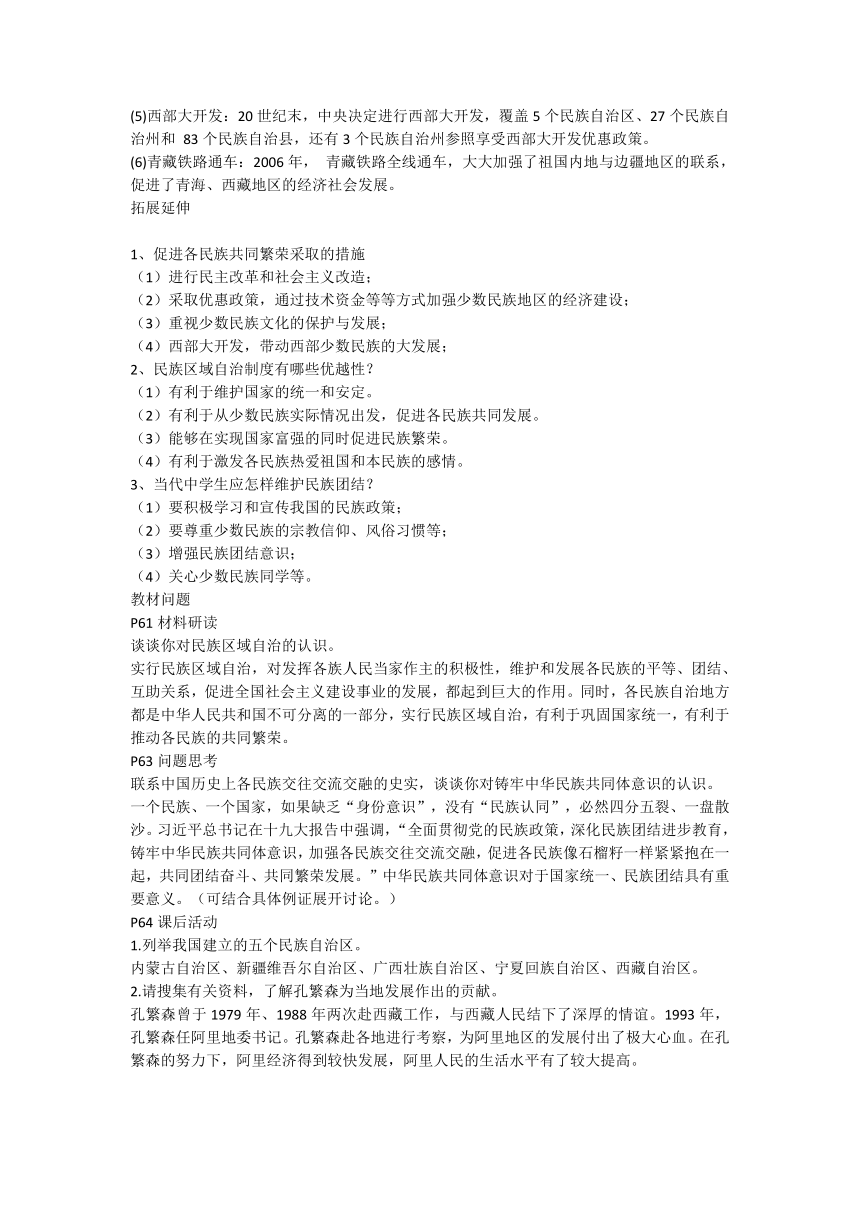 (5)西部大开发：20 世纪末，中央决定进行西部大开发，覆盖 5 个民族自治区、27 个民族自治州和 83 个民族自治县，还有 3 个民族自治州参照享受西部大开发优惠政策。
(6)青藏铁路通车：2006 年， 青藏铁路全线通车，大大加强了祖国内地与边疆地区的联系，促进了青海、西藏地区的经济社会发展。
拓展延伸

1、促进各民族共同繁荣采取的措施
（1）进行民主改革和社会主义改造；
（2）采取优惠政策，通过技术资金等等方式加强少数民族地区的经济建设；
（3）重视少数民族文化的保护与发展；
（4）西部大开发，带动西部少数民族的大发展；
2、民族区域自治制度有哪些优越性？
（1）有利于维护国家的统一和安定。
（2）有利于从少数民族实际情况出发，促进各民族共同发展。
（3）能够在实现国家富强的同时促进民族繁荣。
（4）有利于激发各民族热爱祖国和本民族的感情。
3、当代中学生应怎样维护民族团结？
（1）要积极学习和宣传我国的民族政策；
（2）要尊重少数民族的宗教信仰、风俗习惯等；
（3）增强民族团结意识；
（4）关心少数民族同学等。
教材问题
P61 材料研读
谈谈你对民族区域自治的认识。
实行民族区域自治，对发挥各族人民当家作主的积极性，维护和发展各民族的平等、团结、互助关系，促进全国社会主义建设事业的发展，都起到巨大的作用。同时，各民族自治地方都是中华人民共和国不可分离的一部分，实行民族区域自治，有利于巩固国家统一，有利于推动各民族的共同繁荣。
P63 问题思考
联系中国历史上各民族交往交流交融的史实，谈谈你对铸牢中华民族共同体意识的认识。
一个民族、一个国家，如果缺乏“身份意识”，没有“民族认同”，必然四分五裂、一盘散沙。习近平总书记在十九大报告中强调，“全面贯彻党的民族政策，深化民族团结进步教育，铸牢中华民族共同体意识，加强各民族交往交流交融，促进各民族像石榴籽一样紧紧抱在一起，共同团结奋斗、共同繁荣发展。”中华民族共同体意识对于国家统一、民族团结具有重要意义。（可结合具体例证展开讨论。）
P64 课后活动
1.列举我国建立的五个民族自治区。
内蒙古自治区、新疆维吾尔自治区、广西壮族自治区、宁夏回族自治区、西藏自治区。
2.请搜集有关资料，了解孔繁森为当地发展作出的贡献。
孔繁森曾于 1979 年、1988 年两次赴西藏工作，与西藏人民结下了深厚的情谊。1993 年，孔繁森任阿里地委书记。孔繁森赴各地进行考察，为阿里地区的发展付出了极大心血。在孔繁森的努力下，阿里经济得到较快发展，阿里人民的生活水平有了较大提高。